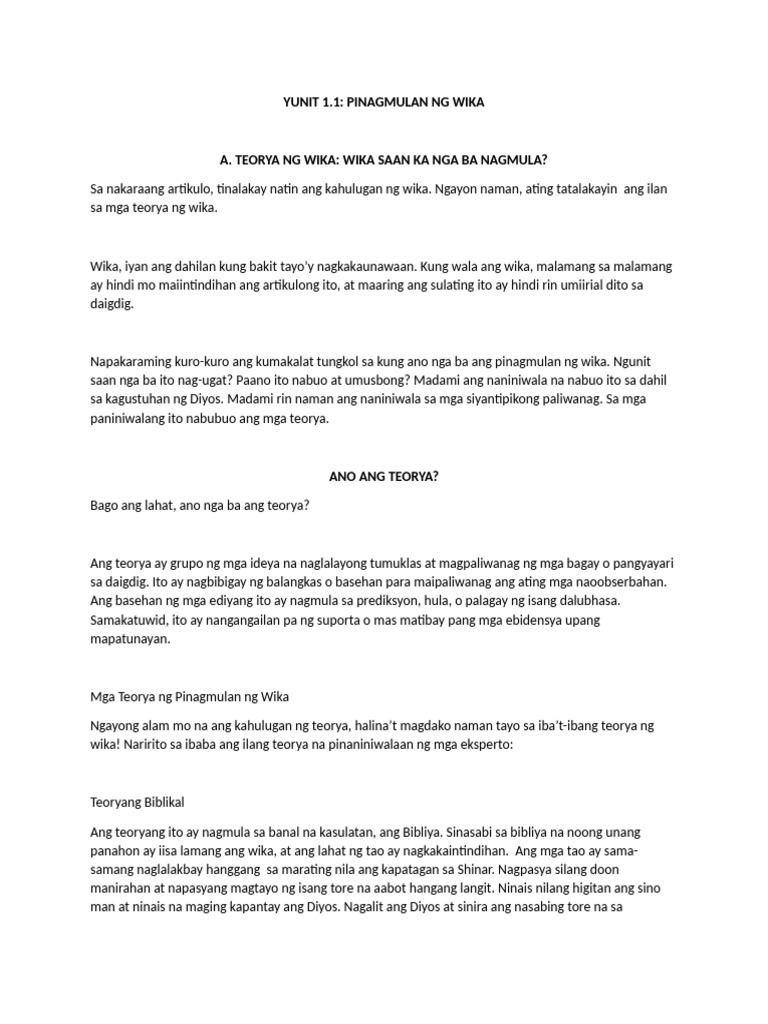 YUNIT 1.1: PINAGMULAN NG WIKA

A. TEORYA NG WIKA: WIKA SAAN KA NGA BA NAGMULA?

Sa nakaraang artikulo, tinalakay natin ang kahulugan ng wika. Ngayon naman, ating tatalakayin ang ilan sa mga teorya ng wika.

Wika, iyan ang dahilan kung bakit tayo'y nagkakaunawaan. Kung wala ang wika, malamang sa malamang ay hindi mo maiintindihan ang artikulong ito, at maaring ang sulating ito ay hindi rin umiirial dito sa daigdig.

Napakaraming kuro-kuro ang kumakalat tungkol sa kung ano nga ba ang pinagmulan ng wika. Ngunit saan nga ba ito nag-ugat? Paano ito nabuo at umusbong? Madami ang naniniwala na nabuo ito sa dahil sa kagustuhan ng Diyos. Madami rin naman ang naniniwala sa mga siyantipikong paliwanag. Sa mga paniniwalang ito nabubuo ang mga teorya.

ANO ANG TEORYA?

Bago ang lahat, ano nga ba ang teorya?

Ang teorya ay grupo ng mga ideya na naglalayong tumuklas at magpaliwanag ng mga bagay o pangyayari sa daigdig. Ito ay nagbibigay ng balangkas o basehan para maipaliwanag ang ating mga naoobserbahan. Ang basehan ng mga ediyang ito ay nagmula sa prediksyon, hula, o palagay ng isang dalubhasa. Samakatuwid, ito ay nangangailan pa ng suporta o mas matibay pang mga ebidensya upang mapatunayan.

Mga Teorya ng Pinagmulan ng Wika

Ngayong alam mo na ang kahulugan ng teorya, halina't magdako naman tayo sa iba't-ibang teorya ng wika! Naririto sa ibaba ang ilang teorya na pinaniniwalaan ng mga eksperto:

Teoryang Biblikal

Ang teoryang ito ay nagmula sa banal na kasulatan, ang Bibliya. Sinasabi sa bibliya na noong unang panahon ay iisa lamang ang wika, at ang lahat ng tao ay nagkakaintindihan. Ang mga tao ay sama-samang naglalakbay hanggang sa marating nila ang kapatagan sa Shinar. Nagpasya silang doon manirahan at napasyang magtayo ng isang tore na aabot hangang langit. Ninais nilang higitan ang sino man at ninais na maging kapantay ang Diyos. Nagalit ang Diyos at sinira ang nasabing tore na sa